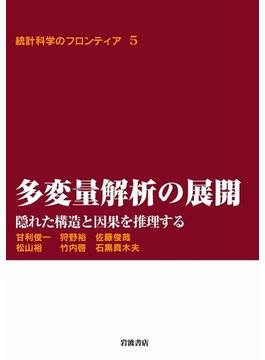 統計科学のフロンティア 5

多変量解析の展開

隠れた構造と因果を推理する

甘利俊一 狩野裕 佐藤俊哉
松山裕 竹内啓 石黒真木夫

岩波書店